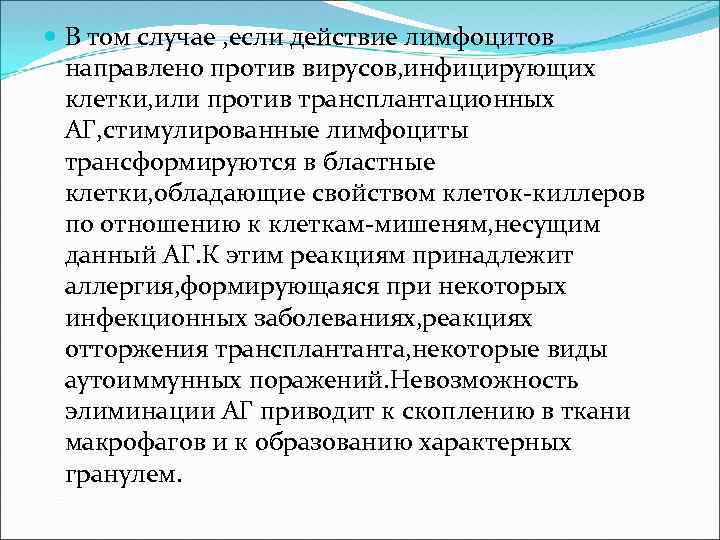 В том случае ,если действие лимфоцитов направлено против вирусов,инфицирующих клетки,или против трансплантационных АГ,стимулированные лимфоциты трансформируются в бластные клетки,обладающие свойством клеток-киллеров по отношению к клеткам-мишеням,несущим данный АГ.К этим реакциям принадлежит аллергия,формирующаяся при некоторых инфекционных заболеваниях,реакциях отторжения трансплантанта,некоторые виды аутоиммунных поражений.Невозможность элиминации АГ приводит к скоплению в ткани макрофагов и к образованию характерных гранулем.